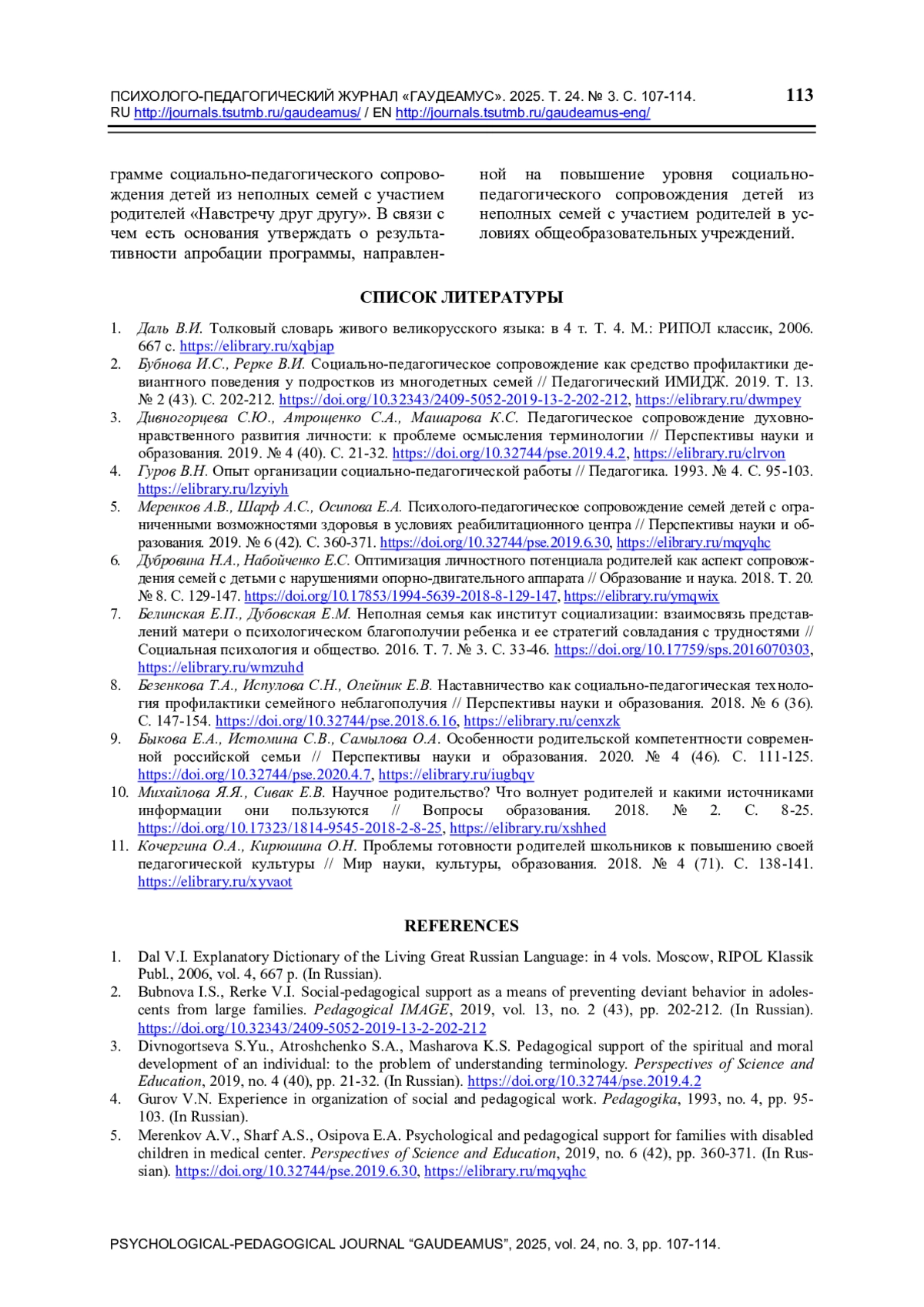 ПСИХОЛОГО-ПЕДАГОГИЧЕСКИЙ ЖУРНАЛ «ГАУДЕАМУС». 2025. Т. 24. № 3. С. 107-114.
RU http://journals.tsutmb.ru/gaudeamus/ / EN http://journals.tsutmb.ru/gaudeamus-eng/

113

грамме социально-педагогического сопровождения детей из неполных семей с участием родителей «Навстречу друг другу». В связи с чем есть основания утверждать о результативности апробации программы, направленной на повышение уровня социально-педагогического сопровождения детей из неполных семей с участием родителей в условиях общеобразовательных учреждений.

СПИСОК ЛИТЕРАТУРЫ

1. Даль В.И. Толковый словарь живого великорусского языка: в 4 т. Т. 4. М.: РИПОЛ классик, 2006. 667 с. https://elibrary.ru/xqbjap
2. Бубнова И.С., Рерке В.И. Социально-педагогическое сопровождение как средство профилактики девиантного поведения у подростков из многодетных семей // Педагогический ИМИДЖ. 2019. Т. 13. № 2 (43). С. 202-212. https://doi.org/10.32343/2409-5052-2019-13-2-202-212, https://elibrary.ru/dwmpey
3. Дивногорцева С.Ю., Атрощенко С.А., Машарова К.С. Педагогическое сопровождение духовно-нравственного развития личности: к проблеме осмысления терминологии // Перспективы науки и образования. 2019. № 4 (40). С. 21-32. https://doi.org/10.32744/pse.2019.4.2, https://elibrary.ru/clrvon
4. Гуров В.Н. Опыт организации социально-педагогической работы // Педагогика. 1993. № 4. С. 95-103. https://elibrary.ru/lzyiyh
5. Меренков А.В., Шарф А.С., Осипова Е.А. Психолого-педагогическое сопровождение семей детей с ограниченными возможностями здоровья в условиях реабилитационного центра // Перспективы науки и образования. 2019. № 6 (42). С. 360-371. https://doi.org/10.32744/pse.2019.6.30, https://elibrary.ru/mqyqhc
6. Дубровина Н.А., Набойченко Е.С. Оптимизация личностного потенциала родителей как аспект сопровождения семей с детьми с нарушениями опорно-двигательного аппарата // Образование и наука. 2018. Т. 20. № 8. С. 129-147. https://doi.org/10.17853/1994-5639-2018-8-129-147, https://elibrary.ru/ymqwix
7. Белинская Е.П., Дубовская Е.М. Неполная семья как институт социализации: взаимосвязь представлений матери о психологическом благополучии ребенка и ее стратегий совладания с трудностями // Социальная психология и общество. 2016. Т. 7. № 3. С. 33-46. https://doi.org/10.17759/sps.2016070303, https://elibrary.ru/wmzuhd
8. Безенкова Т.А., Испулова С.Н., Олейник Е.В. Наставничество как социально-педагогическая технология профилактики семейного неблагополучия // Перспективы науки и образования. 2018. № 6 (36). С. 147-154. https://doi.org/10.32744/pse.2018.6.16, https://elibrary.ru/cenxzk
9. Быкова Е.А., Истомина С.В., Самылова О.А. Особенности родительской компетентности современной российской семьи // Перспективы науки и образования. 2020. № 4 (46). С. 111-125. https://doi.org/10.32744/pse.2020.4.7, https://elibrary.ru/iugbqv
10. Михайлова Я.Я., Сивак Е.В. Научное родительство? Что волнует родителей и какими источниками информации они пользуются // Вопросы образования. 2018. № 2. С. 8-25. https://doi.org/10.17323/1814-9545-2018-2-8-25, https://elibrary.ru/xshhed
11. Кочергина О.А., Кирюшина О.Н. Проблемы готовности родителей школьников к повышению своей педагогической культуры // Мир науки, культуры, образования. 2018. № 4 (71). С. 138-141. https://elibrary.ru/xyvaot

REFERENCES

1. Dal V.I. Explanatory Dictionary of the Living Great Russian Language: in 4 vols. Moscow, RIPOL Klassik Publ., 2006, vol. 4, 667 p. (In Russian).
2. Bubnova I.S., Rerke V.I. Social-pedagogical support as a means of preventing deviant behavior in adolescents from large families. Pedagogical IMAGE, 2019, vol. 13, no. 2 (43), pp. 202-212. (In Russian). https://doi.org/10.32343/2409-5052-2019-13-2-202-212
3. Divnogortseva S.Yu., Atroshchenko S.A., Masharova K.S. Pedagogical support of the spiritual and moral development of an individual: to the problem of understanding terminology. Perspectives of Science and Education, 2019, no. 4 (40), pp. 21-32. (In Russian). https://doi.org/10.32744/pse.2019.4.2
4. Gurov V.N. Experience in organization of social and pedagogical work. Pedagogika, 1993, no. 4, pp. 95-103. (In Russian).
5. Merenkov A.V., Sharf A.S., Osipova E.A. Psychological and pedagogical support for families with disabled children in medical center. Perspectives of Science and Education, 2019, no. 6 (42), pp. 360-371. (In Russian). https://doi.org/10.32744/pse.2019.6.30, https://elibrary.ru/mqyqhc

PSYCHOLOGICAL-PEDAGOGICAL JOURNAL “GAUDEAMUS”, 2025, vol. 24, no. 3, pp. 107-114.